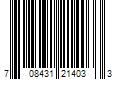 7 08431 21403 3